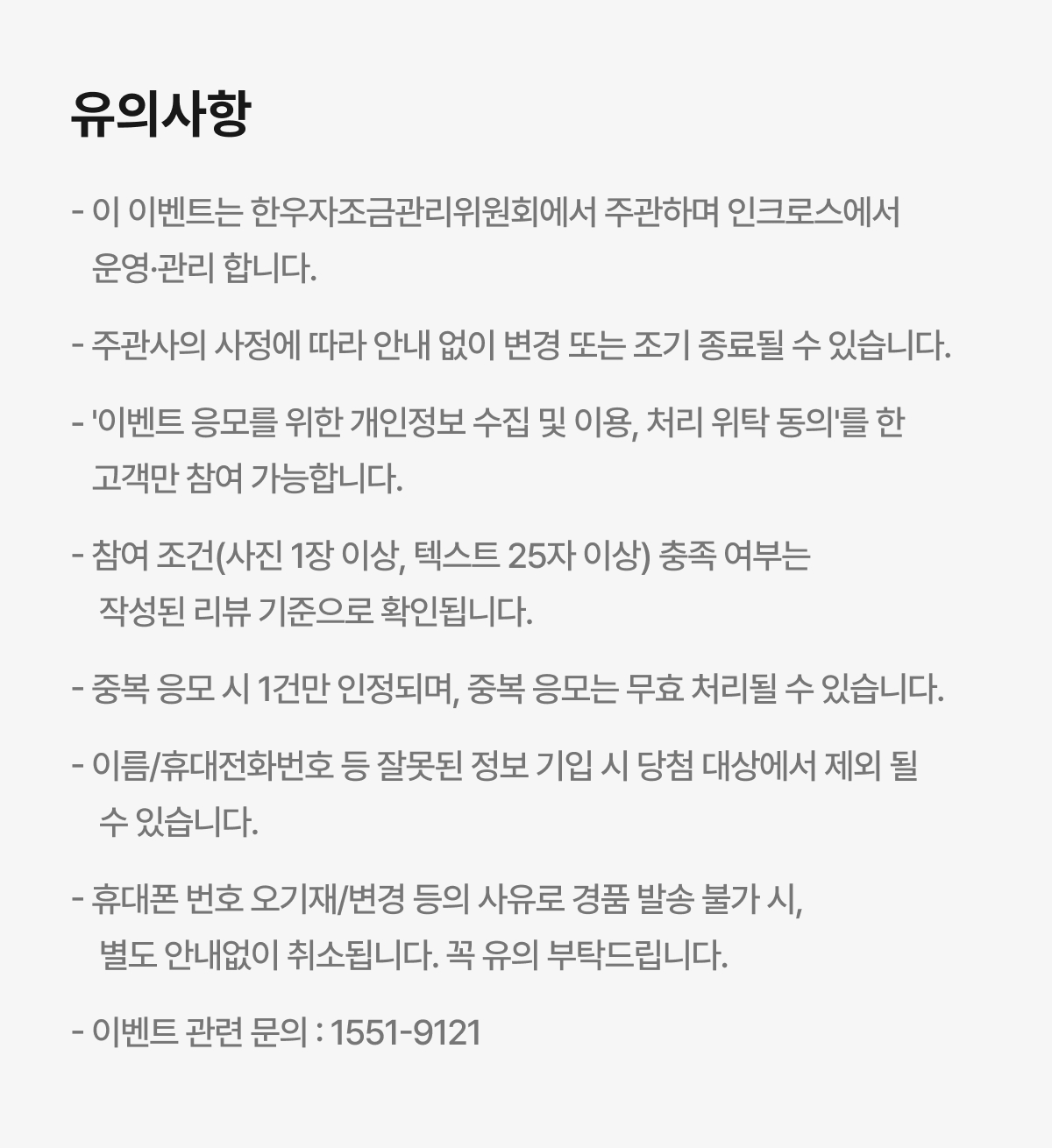 유의사항

- 이 이벤트는 한우자조금관리위원회에서 주관하며 인크로스에서 운영·관리 합니다.

- 주관사의 사정에 따라 안내 없이 변경 또는 조기 종료될 수 있습니다.

- '이벤트 응모를 위한 개인정보 수집 및 이용, 처리 위탁 동의'를 한 고객만 참여 가능합니다.

- 참여 조건(사진 1장 이상, 텍스트 25자 이상) 충족 여부는 작성된 리뷰 기준으로 확인됩니다.

- 중복 응모 시 1건만 인정되며, 중복 응모는 무효 처리될 수 있습니다.

- 이름/휴대전화번호 등 잘못된 정보 기입 시 당첨 대상에서 제외 될 수 있습니다.

- 휴대폰 번호 오기재/변경 등의 사유로 경품 발송 불가 시, 별도 안내없이 취소됩니다. 꼭 유의 부탁드립니다.

- 이벤트 관련 문의 : 1551-9121